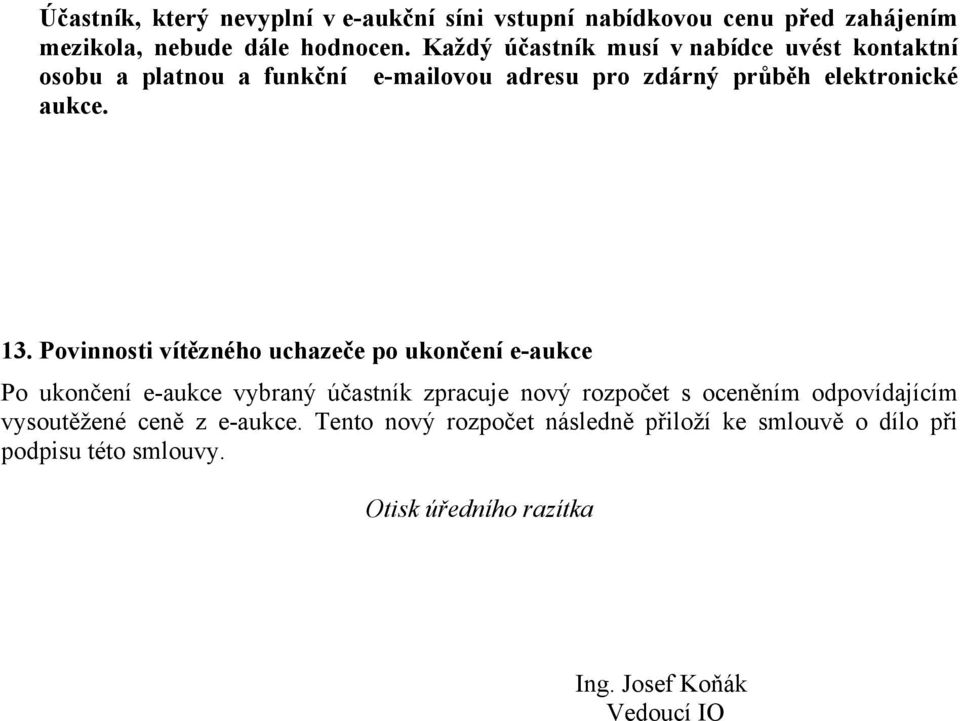 Účastník, který nevyplní v e-aukční síni vstupní nabídkovou cenu před zahájením mezikola, nebude dále hodnocen. Každý účastník musí v nabídce uvést kontaktní osobu a platnou a funkční e-mailovou adresu pro zdárný průběh elektronické aukce.

13. Povinnosti vítězného uchazeče po ukončení e-aukce

Po ukončení e-aukce vybraný účastník zpracuje nový rozpočet s oceněním odpovídajícím vysoutěžené ceně z e-aukce. Tento nový rozpočet následně přiloží ke smlouvě o dílo při podpisu této smlouvy.

Otisk úředního razítka

Ing. Josef Koňák
Vedoucí IO